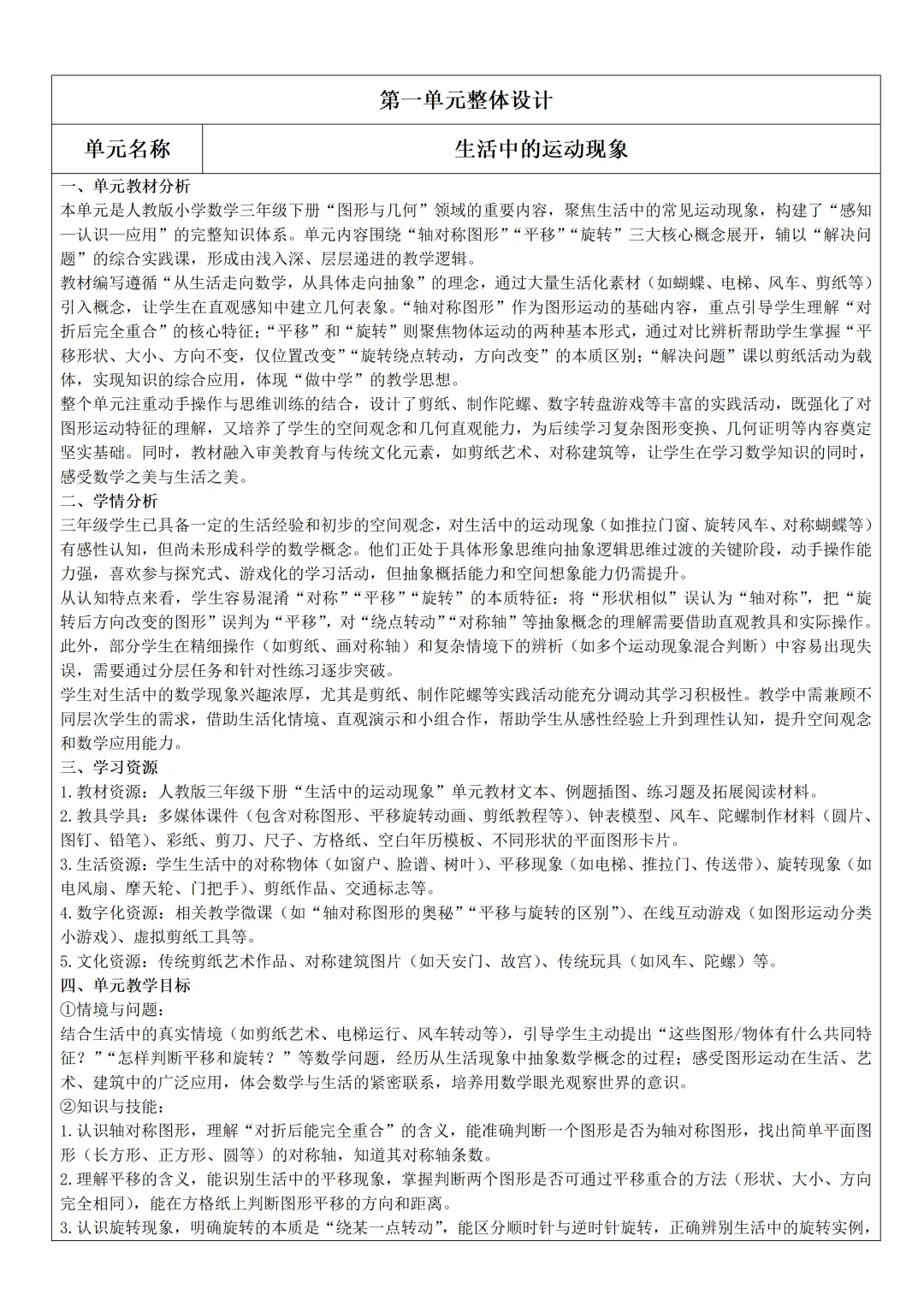 第一单元整体设计

| 单元名称 | 生活中的运动现象 |
|---|---|

一、单元教材分析
本单元是人教版小学数学三年级下册“图形与几何”领域的重要内容，聚焦生活中的常见运动现象，构建了“感知—认识—应用”的完整知识体系。单元内容围绕“轴对称图形”“平移”“旋转”三大核心概念展开，辅以“解决问题”的综合实践课，形成由浅入深、层层递进的教学逻辑。
教材编写遵循“从生活走向数学，从具体走向抽象”的理念，通过大量生活化素材（如蝴蝶、电梯、风车、剪纸等）引入概念，让学生在直观感知中建立几何表象。“轴对称图形”作为图形运动的基础内容，重点引导学生理解“对折后完全重合”的核心特征；“平移”和“旋转”则聚焦物体运动的两种基本形式，通过对比辨析帮助学生掌握“平移形状、大小、方向不变，仅位置改变”“旋转绕点转动，方向改变”的本质区别；“解决问题”课以剪纸活动为载体，实现知识的综合应用，体现“做中学”的教学思想。
整个单元注重动手操作与思维训练的结合，设计了剪纸、制作陀螺、数字转盘游戏等丰富的实践活动，既强化了对图形运动特征的理解，又培养了学生的空间观念和几何直观能力，为后续学习复杂图形变换、几何证明等内容奠定坚实基础。同时，教材融入审美教育与传统文化元素，如剪纸艺术、对称建筑等，让学生在学习数学知识的同时，感受数学之美与生活之美。
二、学情分析
三年级学生已具备一定的生活经验和初步的空间观念，对生活中的运动现象（如推拉门窗、旋转风车、对称蝴蝶等）有感性认知，但尚未形成科学的数学概念。他们正处于具体形象思维向抽象逻辑思维过渡的关键阶段，动手操作能力强，喜欢参与探究式、游戏化的学习活动，但抽象概括能力和空间想象能力仍需提升。
从认知特点来看，学生容易混淆“对称”“平移”“旋转”的本质特征：将“形状相似”误认为“轴对称”，把“旋转后方向改变的图形”误判为“平移”，对“绕点转动”“对称轴”等抽象概念的理解需要借助直观教具和实际操作。此外，部分学生在精细操作（如剪纸、画对称轴）和复杂情境下的辨析（如多个运动现象混合判断）中容易出现失误，需要通过分层任务和针对性练习逐步突破。
学生对生活中的数学现象兴趣浓厚，尤其是剪纸、制作陀螺等实践活动能充分调动其学习积极性。教学中需兼顾不同层次学生的需求，借助生活化情境、直观演示和小组合作，帮助学生从感性经验上升到理性认知，提升空间观念和数学应用能力。
三、学习资源
1.教材资源：人教版三年级下册“生活中的运动现象”单元教材文本、例题插图、练习题及拓展阅读材料。
2.教具学具：多媒体课件（包含对称图形、平移旋转动画、剪纸教程等）、钟表模型、风车、陀螺制作材料（圆片、图钉、铅笔）、彩纸、剪刀、尺子、方格纸、空白年历模板、不同形状的平面图形卡片。
3.生活资源：学生生活中的对称物体（如窗户、脸谱、树叶）、平移现象（如电梯、推拉门、传送带）、旋转现象（如电风扇、摩天轮、门把手）、剪纸作品、交通标志等。
4.数字化资源：相关教学微课（如“轴对称图形的奥秘”“平移与旋转的区别”）、在线互动游戏（如图形运动分类小游戏）、虚拟剪纸工具等。
5.文化资源：传统剪纸艺术作品、对称建筑图片（如天安门、故宫）、传统玩具（如风车、陀螺）等。
四、单元教学目标
①情境与问题：
结合生活中的真实情境（如剪纸艺术、电梯运行、风车转动等），引导学生主动提出“这些图形/物体有什么共同特征？”“怎样判断平移和旋转？”等数学问题，经历从生活现象中抽象数学概念的过程；感受图形运动在生活、艺术、建筑中的广泛应用，体会数学与生活的紧密联系，培养用数学眼光观察世界的意识。
②知识与技能：
1.认识轴对称图形，理解“对折后能完全重合”的含义，能准确判断一个图形是否为轴对称图形，找出简单平面图形（长方形、正方形、圆等）的对称轴，知道其对称轴条数。
2.理解平移的含义，能识别生活中的平移现象，掌握判断两个图形是否可通过平移重合的方法（形状、大小、方向完全相同），能在方格纸上判断图形平移的方向和距离。
3.认识旋转现象，明确旋转的本质是“绕某一点转动”，能区分顺时针与逆时针旋转，正确辨别生活中的旋转实例，